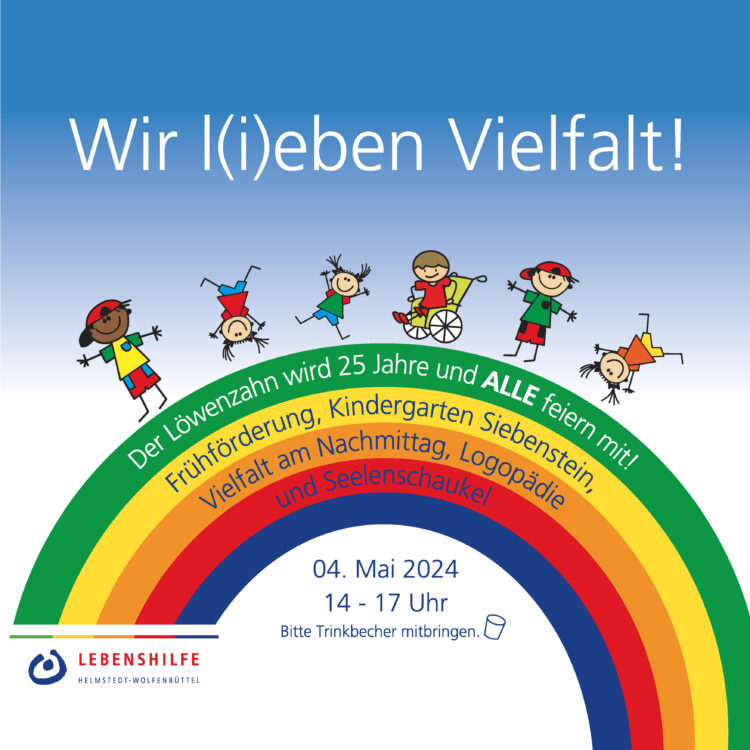 Wir l(i)eben Vielfalt!

Der Löwenzahn wird 25 Jahre und ALLE feiern mit!

Frühförderung, Kindergarten Siebenstein,
Vielfalt am Nachmittag, Logopädie
und Seelenschaukel

04. Mai 2024
14 - 17 Uhr
Bitte Trinkbecher mitbringen.

LEBENSHILFE
HELMSTEDT-WOLFENBÜTTEL